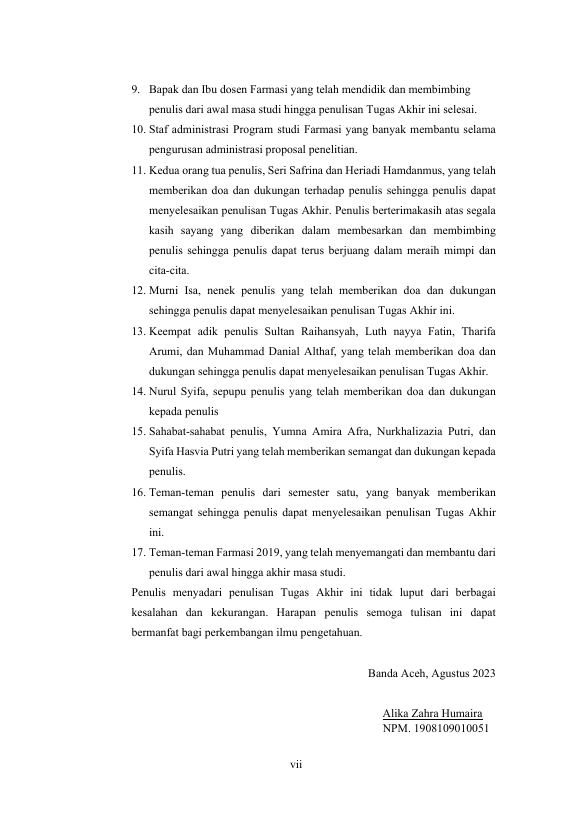 9. Bapak dan Ibu dosen Farmasi yang telah mendidik dan membimbing penulis dari awal masa studi hingga penulisan Tugas Akhir ini selesai.
10. Staf administrasi Program studi Farmasi yang banyak membantu selama pengurusan administrasi proposal penelitian.
11. Kedua orang tua penulis, Seri Safrina dan Heriadi Hamdanmus, yang telah memberikan doa dan dukungan terhadap penulis sehingga penulis dapat menyelesaikan penulisan Tugas Akhir. Penulis berterimakasih atas segala kasih sayang yang diberikan dalam membesarkan dan membimbing penulis sehingga penulis dapat terus berjuang dalam meraih mimpi dan cita-cita.
12. Murni Isa, nenek penulis yang telah memberikan doa dan dukungan sehingga penulis dapat menyelesaikan penulisan Tugas Akhir ini.
13. Keempat adik penulis Sultan Raihansyah, Luth nayya Fatin, Tharifa Arumi, dan Muhammad Danial Althaf, yang telah memberikan doa dan dukungan sehingga penulis dapat menyelesaikan penulisan Tugas Akhir.
14. Nurul Syifa, sepupu penulis yang telah memberikan doa dan dukungan kepada penulis
15. Sahabat-sahabat penulis, Yumna Amira Afra, Nurkhalizazia Putri, dan Syifa Hasvia Putri yang telah memberikan semangat dan dukungan kepada penulis.
16. Teman-teman penulis dari semester satu, yang banyak memberikan semangat sehingga penulis dapat menyelesaikan penulisan Tugas Akhir ini.
17. Teman-teman Farmasi 2019, yang telah menyemangati dan membantu dari penulis dari awal hingga akhir masa studi.

Penulis menyadari penulisan Tugas Akhir ini tidak luput dari berbagai kesalahan dan kekurangan. Harapan penulis semoga tulisan ini dapat bermanfat bagi perkembangan ilmu pengetahuan.

Banda Aceh, Agustus 2023

Alika Zahra Humaira
NPM. 1908109010051

vii